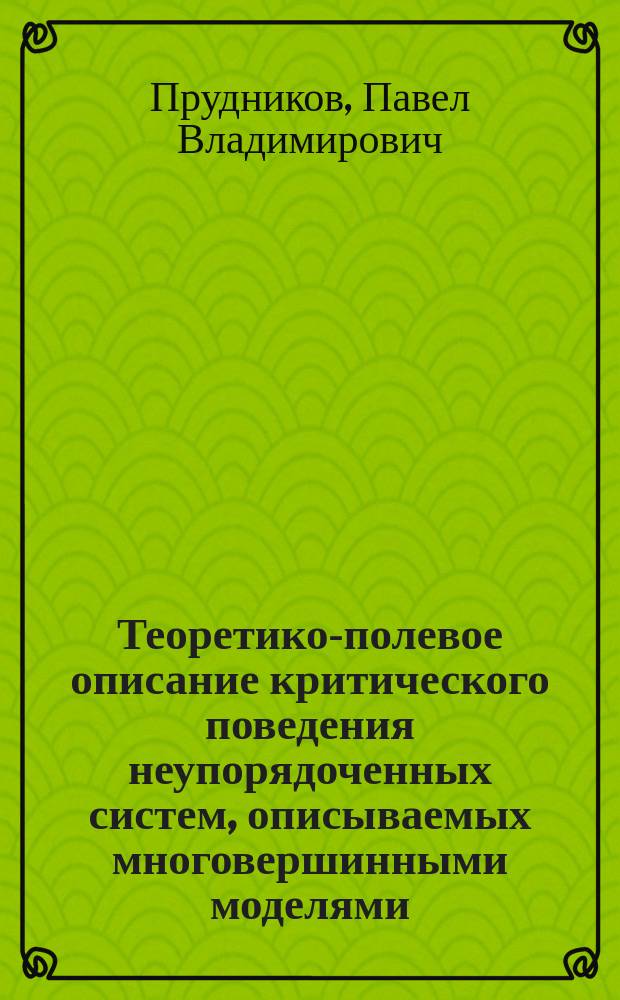 Прудников, Павел Владимирович

Теоретико-полевое описание критического поведения неупорядоченных систем, описываемых многовершинными моделями